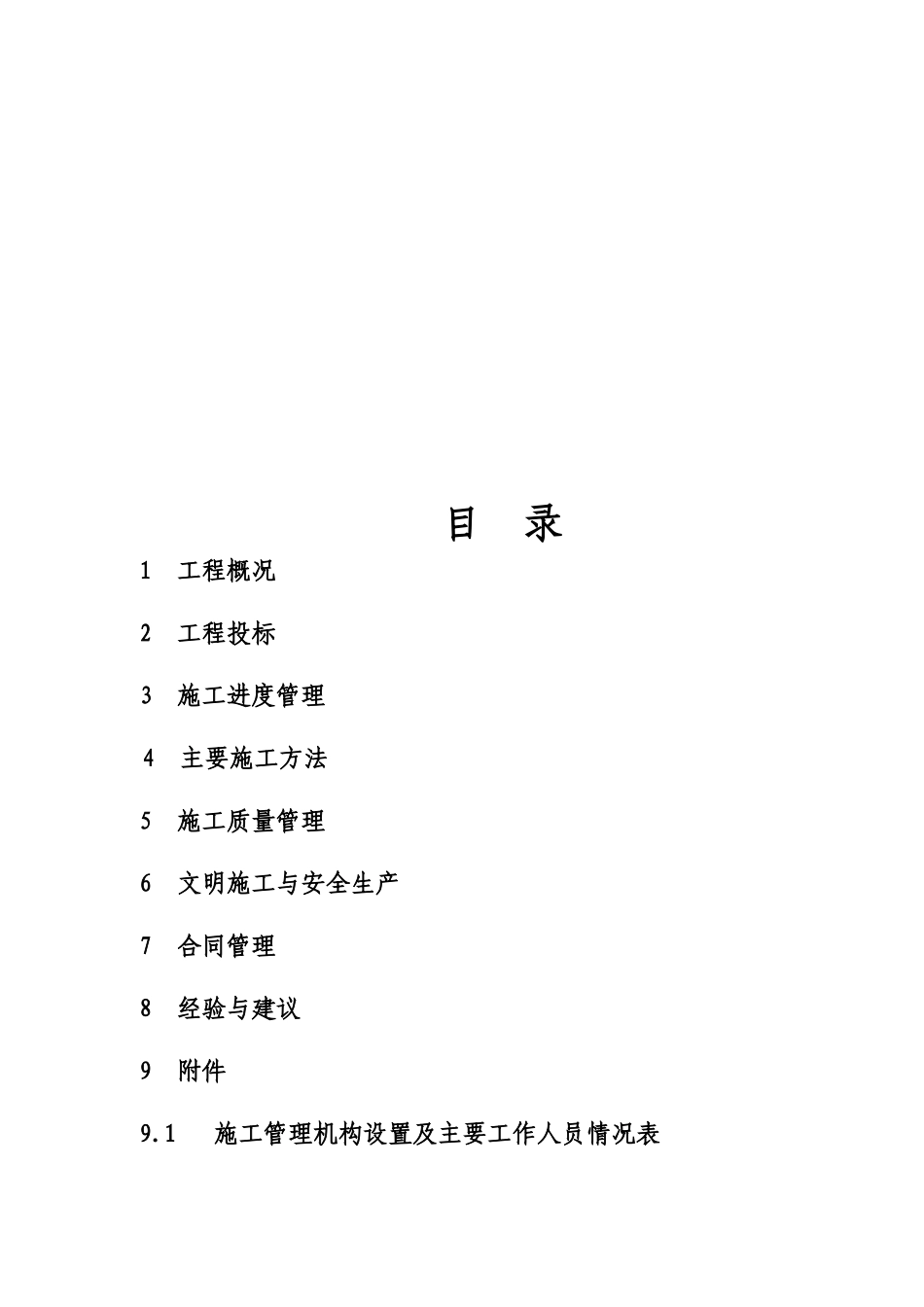 目　录

1　工程概况

2　工程投标

3　施工进度管理

4　主要施工方法

5　施工质量管理

6　文明施工与安全生产

7　合同管理

8　经验与建议

9　附件

9.1　施工管理机构设置及主要工作人员情况表